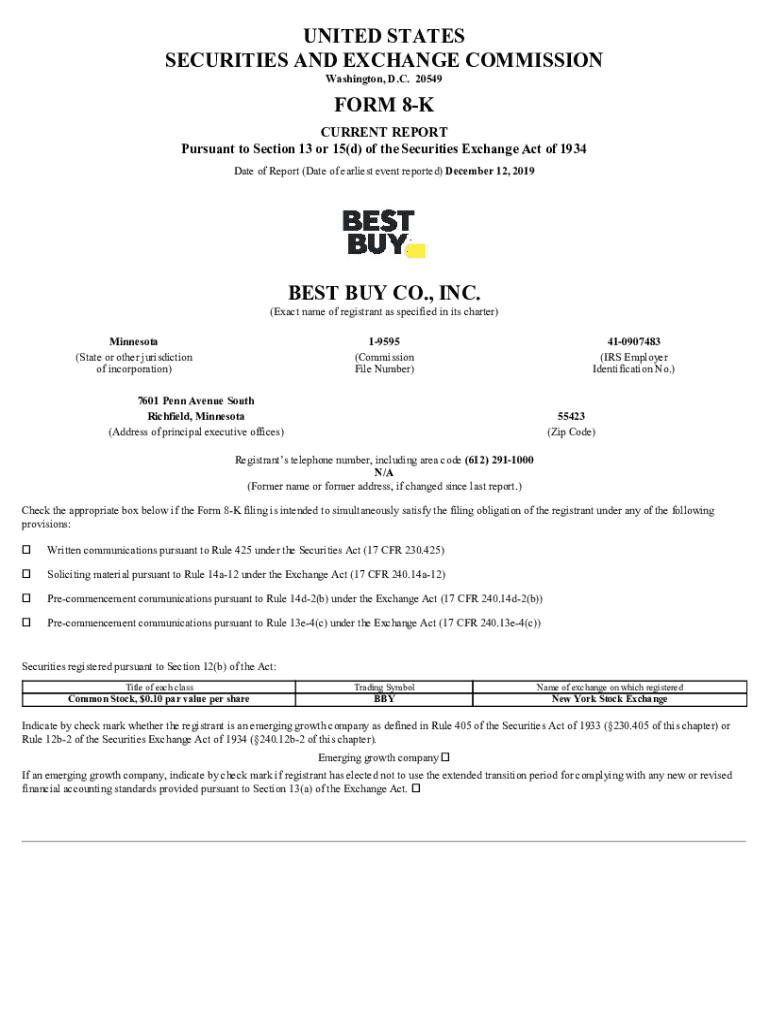 UNITED STATES
SECURITIES AND EXCHANGE COMMISSION
Washington, D.C. 20549

FORM 8-K

CURRENT REPORT
Pursuant to Section 13 or 15(d) of the Securities Exchange Act of 1934

Date of Report (Date of earliest event reported) December 12, 2019

BEST BUY

BEST BUY CO., INC.
(Exact name of registrant as specified in its charter)

Minnesota
(State or other jurisdiction of incorporation)

1-9595
(Commission File Number)

41-0907483
(IRS Employer Identification No.)

7601 Penn Avenue South
Richfield, Minnesota
(Address of principal executive offices)

55423
(Zip Code)

Registrant's telephone number, including area code (612) 291-1000
N/A
(Former name or former address, if changed since last report.)

Check the appropriate box below if the Form 8-K filing is intended to simultaneously satisfy the filing obligation of the registrant under any of the following provisions:

☐ Written communications pursuant to Rule 425 under the Securities Act (17 CFR 230.425)

☐ Soliciting material pursuant to Rule 14a-12 under the Exchange Act (17 CFR 240.14a-12)

☐ Pre-commencement communications pursuant to Rule 14d-2(b) under the Exchange Act (17 CFR 240.14d-2(b))

☐ Pre-commencement communications pursuant to Rule 13e-4(c) under the Exchange Act (17 CFR 240.13e-4(c))

Securities registered pursuant to Section 12(b) of the Act:

| Title of each class | Trading Symbol | Name of exchange on which registered |
|---|---|---|
| Common Stock, $0.10 par value per share | BBY | New York Stock Exchange |

Indicate by check mark whether the registrant is an emerging growth company as defined in Rule 405 of the Securities Act of 1933 (§230.405 of this chapter) or Rule 12b-2 of the Securities Exchange Act of 1934 (§240.12b-2 of this chapter).

Emerging growth company ☐

If an emerging growth company, indicate by check mark if registrant has elected not to use the extended transition period for complying with any new or revised financial accounting standards provided pursuant to Section 13(a) of the Exchange Act. ☐